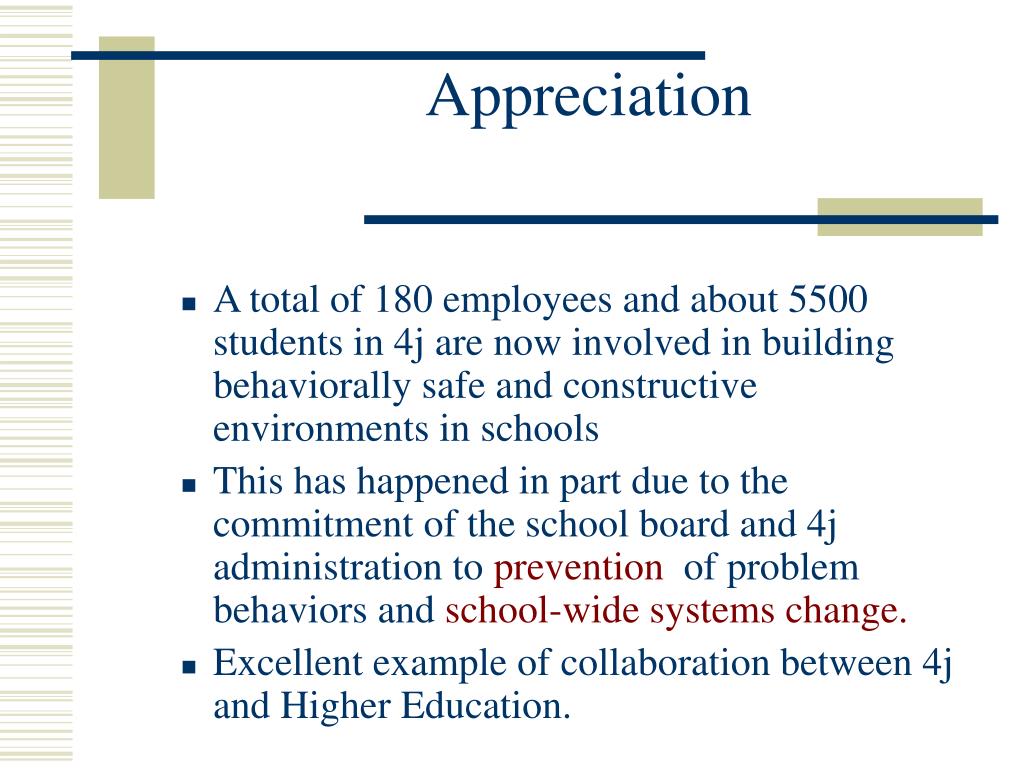 Appreciation

- A total of 180 employees and about 5500 students in 4j are now involved in building behaviorally safe and constructive environments in schools
- This has happened in part due to the commitment of the school board and 4j administration to prevention of problem behaviors and school-wide systems change.
- Excellent example of collaboration between 4j and Higher Education.